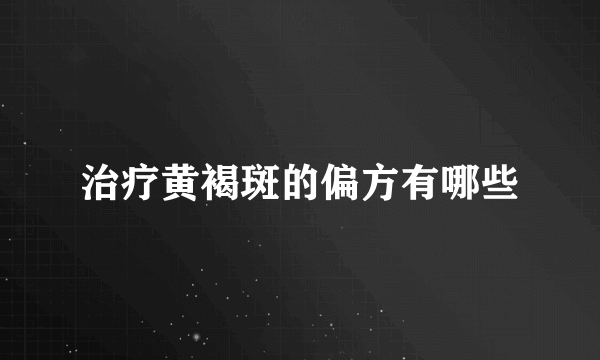 治疗黄褐斑的偏方有哪些